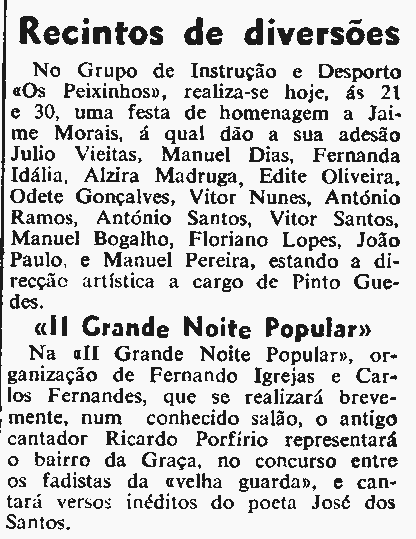 Recintos de diversões

No Grupo de Instrução e Desporto «Os Peixinhos», realiza-se hoje, ás 21 e 30, uma festa de homenagem a Jaime Morais, á qual dão a sua adesão Julio Vieitas, Manuel Dias, Fernanda Idália, Alzira Madruga, Edite Oliveira, Odete Gonçalves, Vitor Nunes, António Ramos, António Santos, Vitor Santos, Manuel Bogalho, Floriano Lopes, João Paulo, e Manuel Pereira, estando a direcção artística a cargo de Pinto Guedes.

«II Grande Noite Popular»

Na «II Grande Noite Popular», organização de Fernando Igrejas e Carlos Fernandes, que se realizará brevemente, num conhecido salão, o antigo cantador Ricardo Porfírio representará o bairro da Graça, no concurso entre os fadistas da «velha guarda», e cantará versos inéditos do poeta José dos Santos.